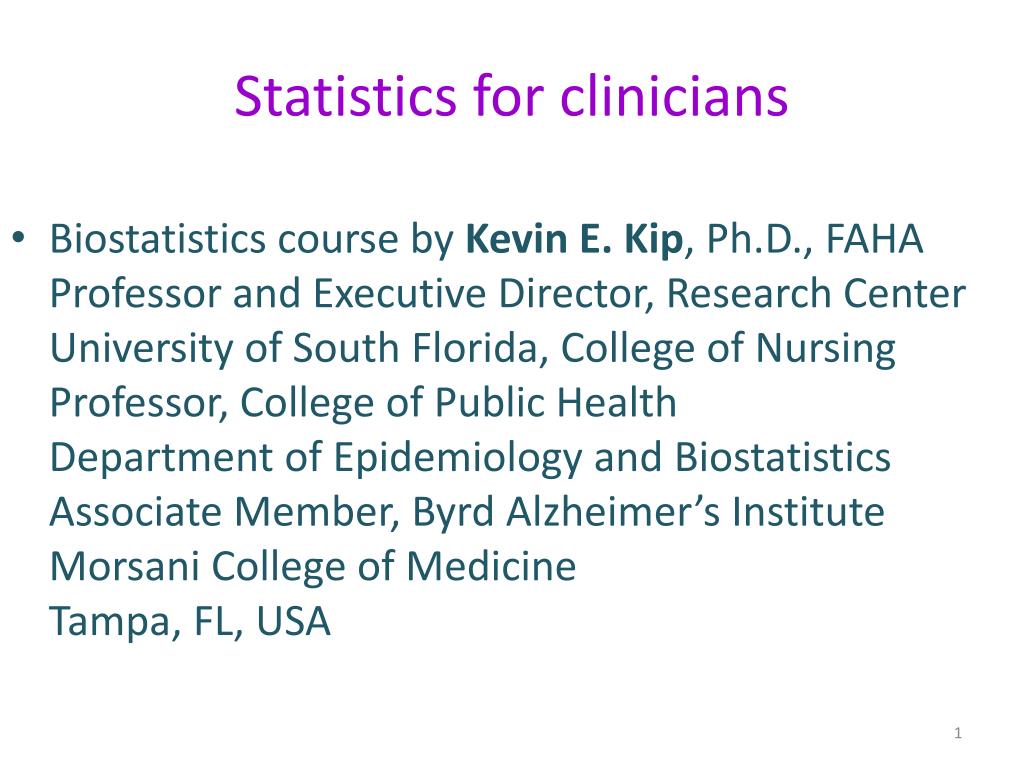 Statistics for clinicians

• Biostatistics course by Kevin E. Kip, Ph.D., FAHA
Professor and Executive Director, Research Center
University of South Florida, College of Nursing
Professor, College of Public Health
Department of Epidemiology and Biostatistics
Associate Member, Byrd Alzheimer's Institute
Morsani College of Medicine
Tampa, FL, USA

1